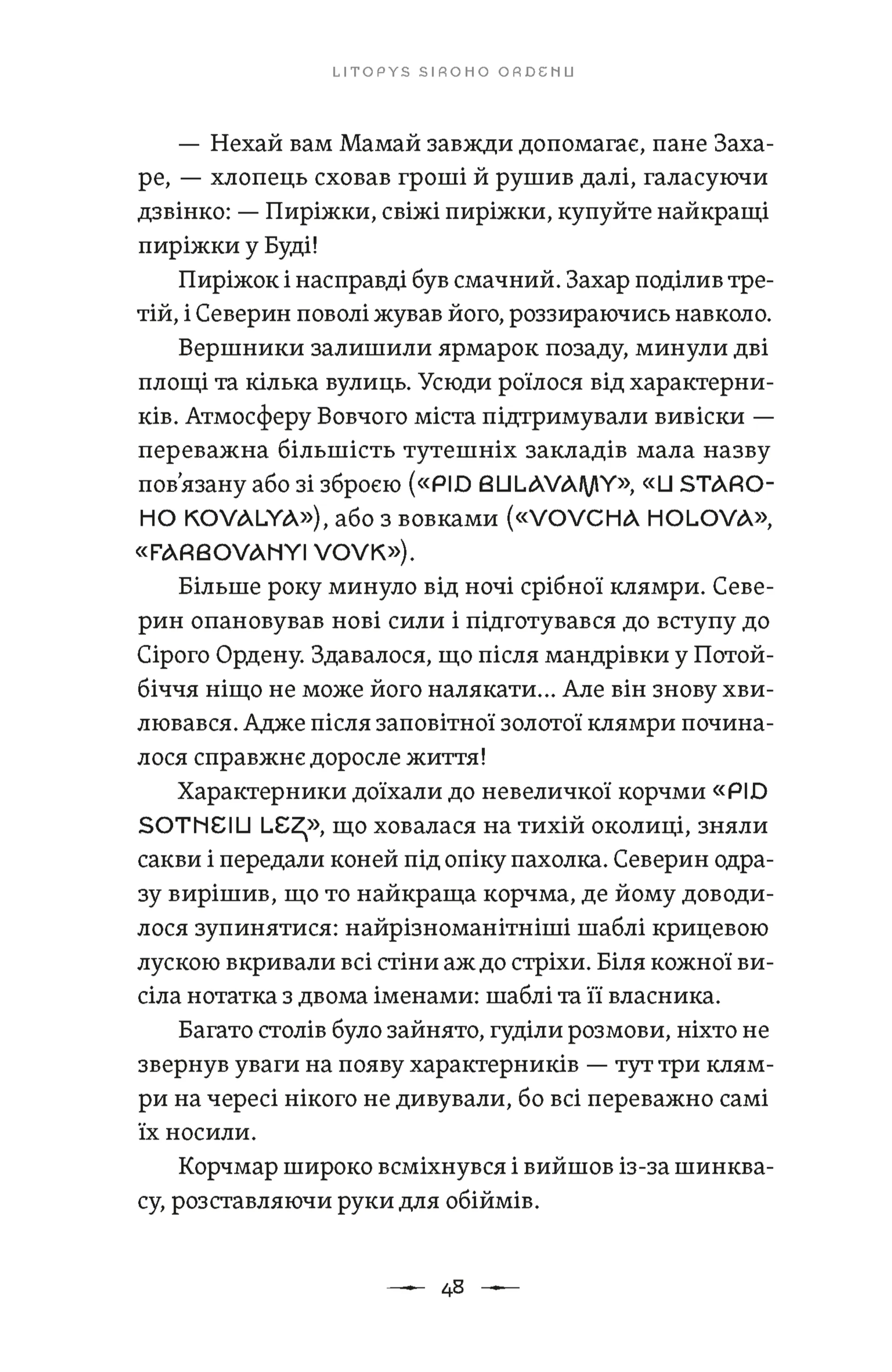 LITOPYS SIROHO ORDENU

— Нехай вам Мамай завжди допомагає, пане Захаре, — хлопець сховав гроші й рушив далі, галасуючи дзвінко: — Пиріжки, свіжі пиріжки, купуйте найкращі пиріжки у Буді!

Пиріжок і насправді був смачний. Захар поділив третій, і Северин поволі жував його, роззираючись навколо.

Вершники залишили ярмарок позаду, минули дві площі та кілька вулиць. Усюди роїлося від характерників. Атмосферу Вовчого міста підтримували вивіски — переважна більшість тутешніх закладів мала назву пов'язану або зі зброєю («PID BULAVAMY», «U STAROHO KOVALYA»), або з вовками («VOVCHA HOLOVA», «FARBOVANYI VOVK»).

Більше року минуло від ночі срібної клямри. Северин опановував нові сили і підготувався до вступу до Сірого Ордену. Здавалося, що після мандрівки у Потойбіччя ніщо не може його налякати... Але він знову хвилювався. Адже після заповітної золотої клямри починалося справжнє доросле життя!

Характерники доїхали до невеличкої корчми «PID SOTNEIU LEZ», що ховалася на тихій околиці, зняли сакви і передали коней під опіку пахолка. Северин одразу вирішив, що то найкраща корчма, де йому доводилося зупинятися: найрізноманітніші шаблі крицевою лускою вкривали всі стіни аж до стріхи. Біля кожної висіла нотатка з двома іменами: шаблі та її власника.

Багато столів було зайнято, гуділи розмови, ніхто не звернув уваги на появу характерників — тут три клямри на чересі нікого не дивували, бо всі переважно самі їх носили.

Корчмар широко всміхнувся і вийшов із-за шинквасу, розставляючи руки для обіймів.

48